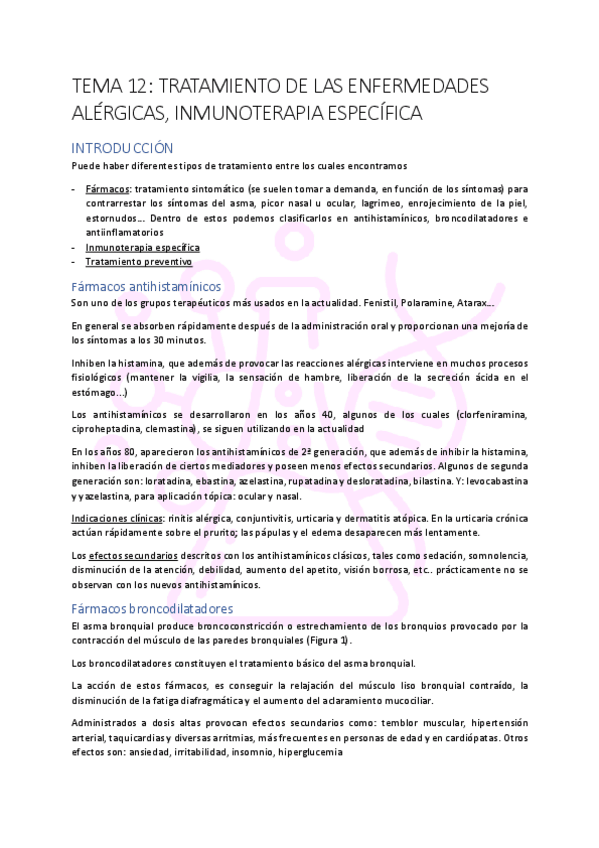 TEMA 12: TRATAMIENTO DE LAS ENFERMEDADES ALÉRGICAS, INMUNOTERAPIA ESPECÍFICA

INTRODUCCIÓN

Puede haber diferentes tipos de tratamiento entre los cuales encontramos

- Fármacos: tratamiento sintomático (se suelen tomar a demanda, en función de los síntomas) para contrarrestar los síntomas del asma, picor nasal u ocular, lagrimeo, enrojecimiento de la piel, estornudos… Dentro de estos podemos clasificarlos en antihistamínicos, broncodilatadores e antiinflamatorios
- Inmunoterapia específica
- Tratamiento preventivo

Fármacos antihistamínicos

Son uno de los grupos terapéuticos más usados en la actualidad. Fenistil, Polaramine, Atarax…

En general se absorben rápidamente después de la administración oral y proporcionan una mejoría de los síntomas a los 30 minutos.

Inhiben la histamina, que además de provocar las reacciones alérgicas interviene en muchos procesos fisiológicos (mantener la vigilia, la sensación de hambre, liberación de la secreción ácida en el estómago…)

Los antihistamínicos se desarrollaron en los años 40, algunos de los cuales (clorfeniramina, ciproheptadina, clemastina), se siguen utilizando en la actualidad

En los años 80, aparecieron los antihistamínicos de 2ª generación, que además de inhibir la histamina, inhiben la liberación de ciertos mediadores y poseen menos efectos secundarios. Algunos de segunda generación son: loratadina, ebastina, azelastina, rupatadina y desloratadina, bilastina. Y: levocabastina y yazelastina, para aplicación tópica: ocular y nasal.

Indicaciones clínicas: rinitis alérgica, conjuntivitis, urticaria y dermatitis atópica. En la urticaria crónica actúan rápidamente sobre el prurito; las pápulas y el edema desaparecen más lentamente.

Los efectos secundarios descritos con los antihistamínicos clásicos, tales como sedación, somnolencia, disminución de la atención, debilidad, aumento del apetito, visión borrosa, etc.. prácticamente no se observan con los nuevos antihistamínicos.

Fármacos broncodilatadores

El asma bronquial produce broncoconstricción o estrechamiento de los bronquios provocado por la contracción del músculo de las paredes bronquiales (Figura 1).

Los broncodilatadores constituyen el tratamiento básico del asma bronquial.

La acción de estos fármacos, es conseguir la relajación del músculo liso bronquial contraído, la disminución de la fatiga diafragmática y el aumento del aclaramiento mucociliar.

Administrados a dosis altas provocan efectos secundarios como: temblor muscular, hipertensión arterial, taquicardias y diversas arritmias, más frecuentes en personas de edad y en cardiópatas. Otros efectos son: ansiedad, irritabilidad, insomnio, hiperglucemia